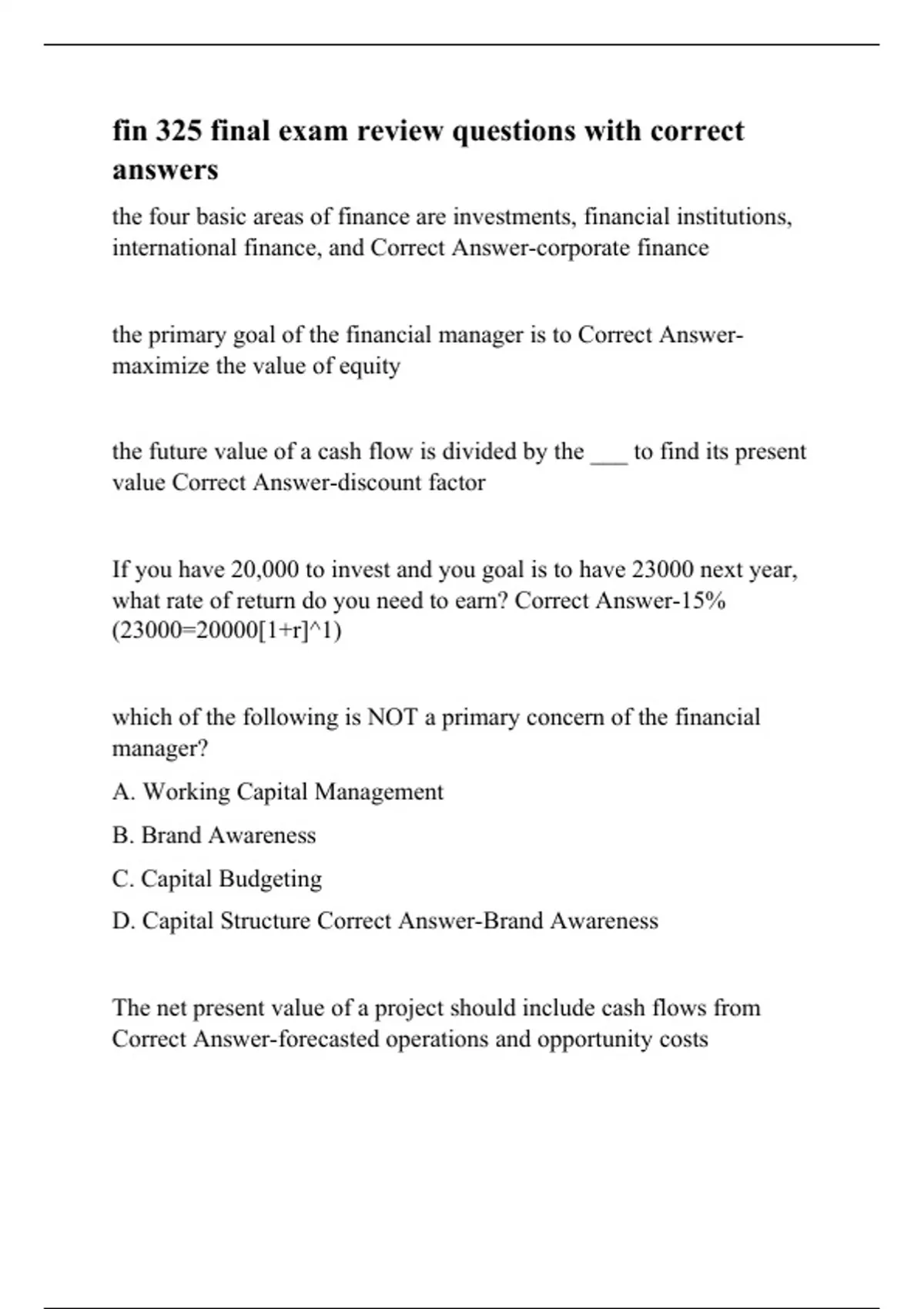 fin 325 final exam review questions with correct answers

the four basic areas of finance are investments, financial institutions, international finance, and Correct Answer-corporate finance

the primary goal of the financial manager is to Correct Answer-maximize the value of equity

the future value of a cash flow is divided by the ___ to find its present value Correct Answer-discount factor

If you have 20,000 to invest and you goal is to have 23000 next year, what rate of return do you need to earn? Correct Answer-15% (23000=20000[1+r]^1)

which of the following is NOT a primary concern of the financial manager?

A. Working Capital Management

B. Brand Awareness

C. Capital Budgeting

D. Capital Structure Correct Answer-Brand Awareness

The net present value of a project should include cash flows from Correct Answer-forecasted operations and opportunity costs